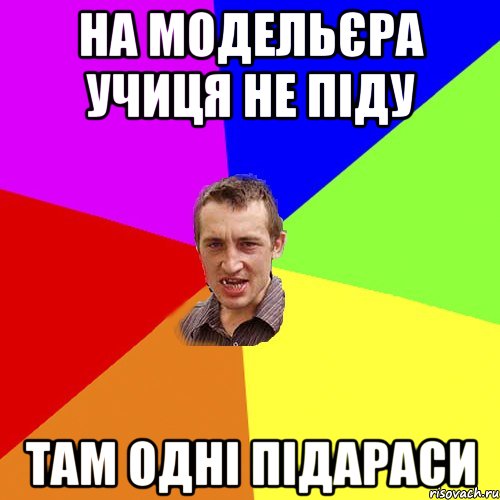 НА МОДЕЛЬЄРА УЧИЦЯ НЕ ПІДУ

ТАМ ОДНІ ПІДАРАСИ

risovach.ru